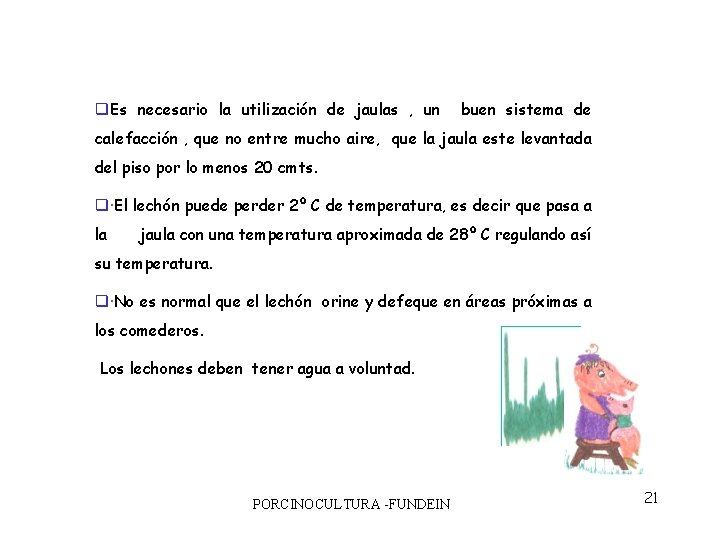 ❑Es necesario la utilización de jaulas , un buen sistema de calefacción , que no entre mucho aire, que la jaula este levantada del piso por lo menos 20 cmts.

❑·El lechón puede perder 2º C de temperatura, es decir que pasa a la jaula con una temperatura aproximada de 28º C regulando así su temperatura.

❑·No es normal que el lechón orine y defeque en áreas próximas a los comederos.

Los lechones deben tener agua a voluntad.

PORCINOCULTURA -FUNDEIN

21